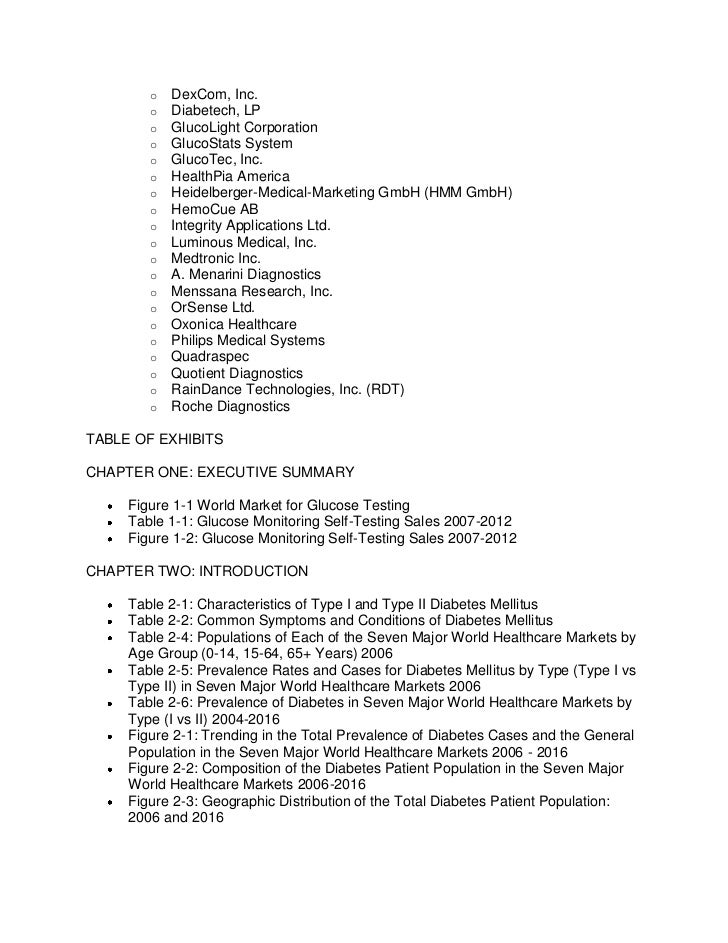 o DexCom, Inc.
o Diabetech, LP
o GlucoLight Corporation
o GlucoStats System
o GlucoTec, Inc.
o HealthPia America
o Heidelberger-Medical-Marketing GmbH (HMM GmbH)
o HemoCue AB
o Integrity Applications Ltd.
o Luminous Medical, Inc.
o Medtronic Inc.
o A. Menarini Diagnostics
o Menssana Research, Inc.
o OrSense Ltd.
o Oxonica Healthcare
o Philips Medical Systems
o Quadraspec
o Quotient Diagnostics
o RainDance Technologies, Inc. (RDT)
o Roche Diagnostics

TABLE OF EXHIBITS

CHAPTER ONE: EXECUTIVE SUMMARY

• Figure 1-1 World Market for Glucose Testing
• Table 1-1: Glucose Monitoring Self-Testing Sales 2007-2012
• Figure 1-2: Glucose Monitoring Self-Testing Sales 2007-2012

CHAPTER TWO: INTRODUCTION

• Table 2-1: Characteristics of Type I and Type II Diabetes Mellitus
• Table 2-2: Common Symptoms and Conditions of Diabetes Mellitus
• Table 2-4: Populations of Each of the Seven Major World Healthcare Markets by Age Group (0-14, 15-64, 65+ Years) 2006
• Table 2-5: Prevalence Rates and Cases for Diabetes Mellitus by Type (Type I vs Type II) in Seven Major World Healthcare Markets 2006
• Table 2-6: Prevalence of Diabetes in Seven Major World Healthcare Markets by Type (I vs II) 2004-2016
• Figure 2-1: Trending in the Total Prevalence of Diabetes Cases and the General Population in the Seven Major World Healthcare Markets 2006 - 2016
• Figure 2-2: Composition of the Diabetes Patient Population in the Seven Major World Healthcare Markets 2006-2016
• Figure 2-3: Geographic Distribution of the Total Diabetes Patient Population: 2006 and 2016